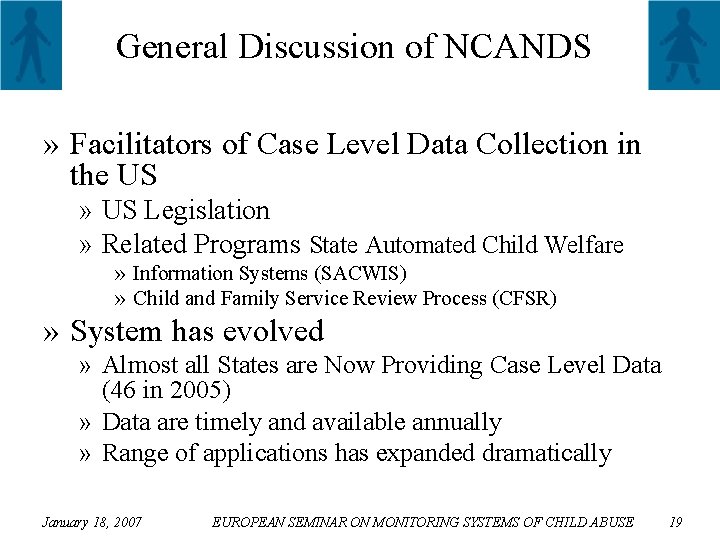 General Discussion of NCANDS

» Facilitators of Case Level Data Collection in the US

» US Legislation

» Related Programs State Automated Child Welfare

» Information Systems (SACWIS)

» Child and Family Service Review Process (CFSR)

» System has evolved

» Almost all States are Now Providing Case Level Data (46 in 2005)

» Data are timely and available annually

» Range of applications has expanded dramatically

January 18, 2007 EUROPEAN SEMINAR ON MONITORING SYSTEMS OF CHILD ABUSE 19